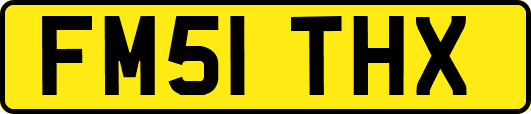 FM51 THX